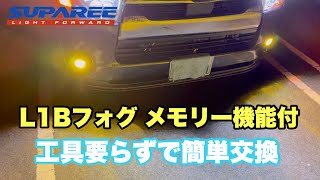 SUPAREE
LIGHT FORWARD

L1Bフォグ メモリー機能付
工具要らずで簡単交換